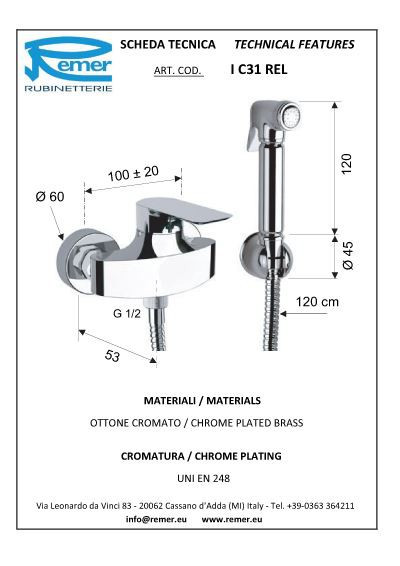 Remer
RUBINETTERIE

SCHEDA TECNICA TECHNICAL FEATURES

ART. COD. I C31 REL

100 ± 20

Ø 60

G 1/2

53

120

Ø 45

120 cm

MATERIALI / MATERIALS

OTTONE CROMATO / CHROME PLATED BRASS

CROMATURA / CHROME PLATING

UNI EN 248

Via Leonardo da Vinci 83 - 20062 Cassano d'Adda (MI) Italy - Tel. +39-0363 364211

info@remer.eu www.remer.eu